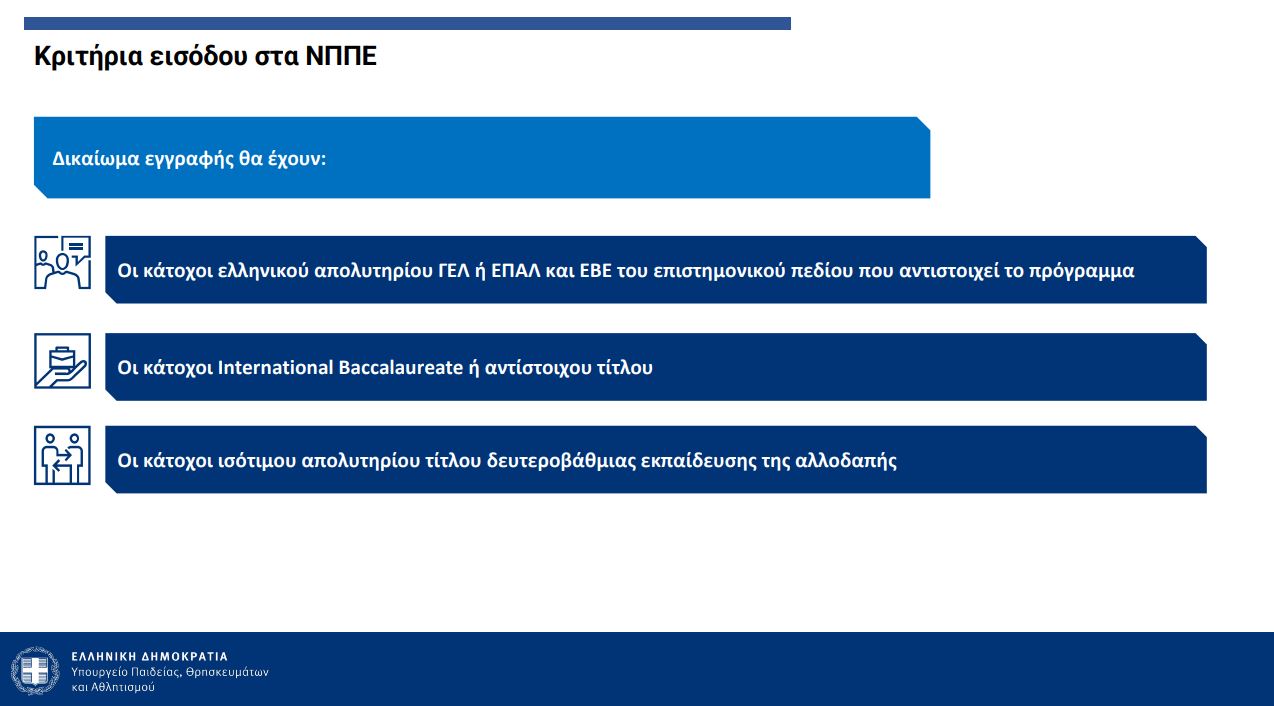 Κριτήρια εισόδου στα ΝΠΠΕ

Δικαίωμα εγγραφής θα έχουν:

Οι κάτοχοι ελληνικού απολυτηρίου ΓΕΛ ή ΕΠΑΛ και ΕΒΕ του επιστημονικού πεδίου που αντιστοιχεί το πρόγραμμα

Οι κάτοχοι International Baccalaureate ή αντίστοιχου τίτλου

Οι κάτοχοι ισότιμου απολυτηρίου τίτλου δευτεροβάθμιας εκπαίδευσης της αλλοδαπής

ΕΛΛΗΝΙΚΗ ΔΗΜΟΚΡΑΤΙΑ
Υπουργείο Παιδείας, Θρησκευμάτων και Αθλητισμού